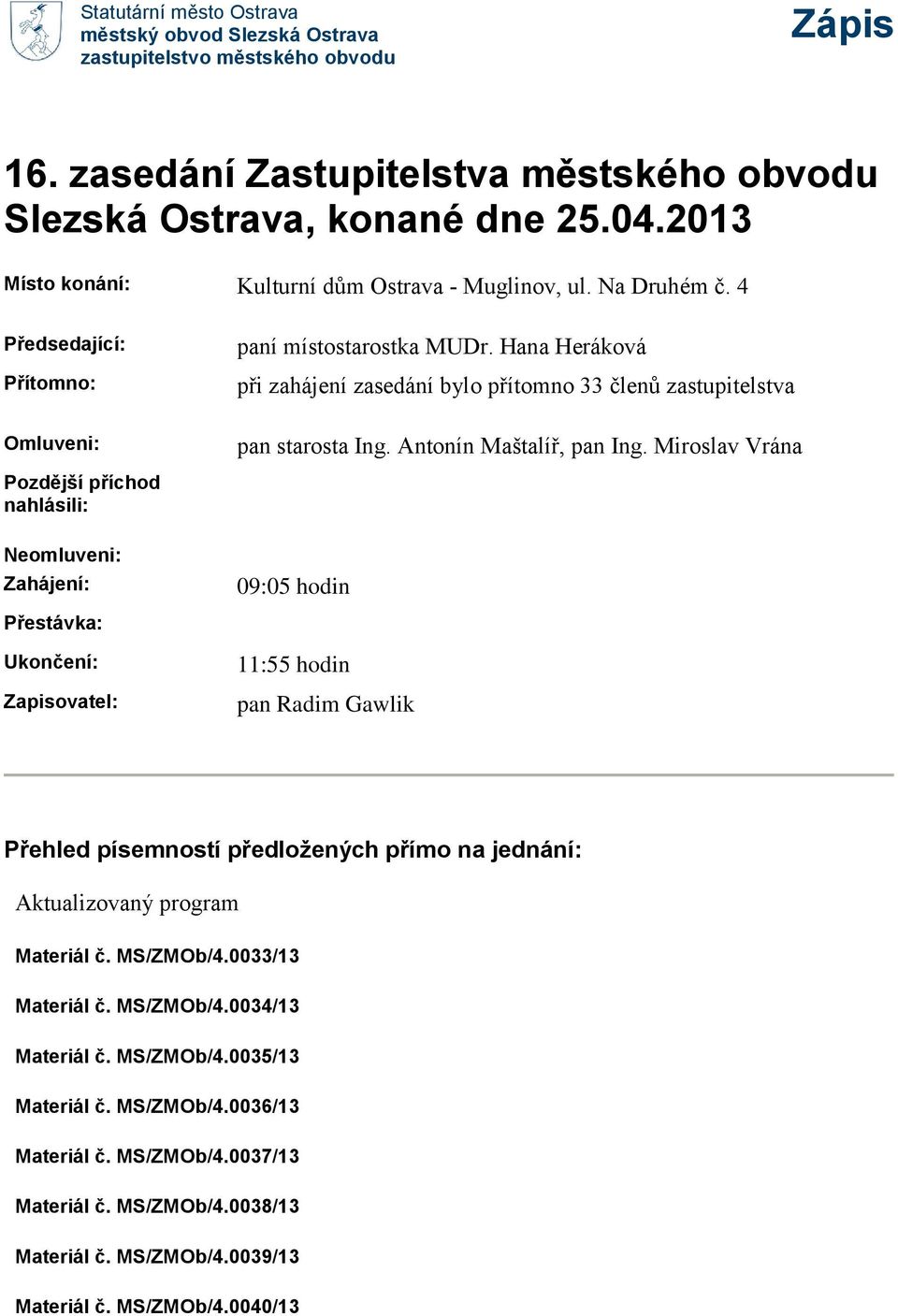 Statutární město Ostrava
městský obvod Slezská Ostrava
zastupitelstvo městského obvodu

Zápis

16. zasedání Zastupitelstva městského obvodu Slezská Ostrava, konané dne 25.04.2013

Místo konání: Kulturní dům Ostrava - Muglinov, ul. Na Druhém č. 4

Předsedající: paní místostarostka MUDr. Hana Heráková

Přítomno: při zahájení zasedání bylo přítomno 33 členů zastupitelstva

Omluveni: pan starosta Ing. Antonín Maštalíř, pan Ing. Miroslav Vrána

Pozdější příchod nahlásili:

Neomluveni:

Zahájení: 09:05 hodin

Přestávka:

Ukončení: 11:55 hodin

Zapisovatel: pan Radim Gawlik

Přehled písemností předložených přímo na jednání:

Aktualizovaný program

Materiál č. MS/ZMOb/4.0033/13

Materiál č. MS/ZMOb/4.0034/13

Materiál č. MS/ZMOb/4.0035/13

Materiál č. MS/ZMOb/4.0036/13

Materiál č. MS/ZMOb/4.0037/13

Materiál č. MS/ZMOb/4.0038/13

Materiál č. MS/ZMOb/4.0039/13

Materiál č. MS/ZMOb/4.0040/13